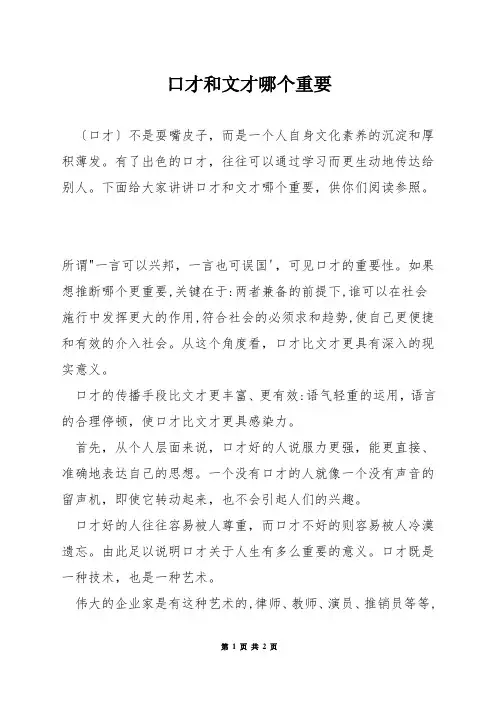 口才和文才哪个重要

〔口才〕不是耍嘴皮子，而是一个人自身文化素养的沉淀和厚积薄发。有了出色的口才，往往可以通过学习而更生动地传达给别人。下面给大家讲讲口才和文才哪个重要，供你们阅读参照。

所谓"一言可以兴邦，一言也可误国'，可见口才的重要性。如果想推断哪个更重要,关键在于:两者兼备的前提下,谁可以在社会施行中发挥更大的作用,符合社会的必须求和趋势,使自己更便捷和有效的介入社会。从这个角度看，口才比文才更具有深入的现实意义。

口才的传播手段比文才更丰富、更有效:语气轻重的运用，语言的合理停顿，使口才比文才更具感染力。

首先，从个人层面来说，口才好的人说服力更强，能更直接、准确地表达自己的思想。一个没有口才的人就像一个没有声音的留声机，即使它转动起来，也不会引起人们的兴趣。

口才好的人往往容易被人尊重，而口才不好的则容易被人冷漠遗忘。由此足以说明口才关于人生有多么重要的意义。口才既是一种技术，也是一种艺术。

伟大的企业家是有这种艺术的,律师、教师、演员、推销员等等,

第 1 页 共 2 页